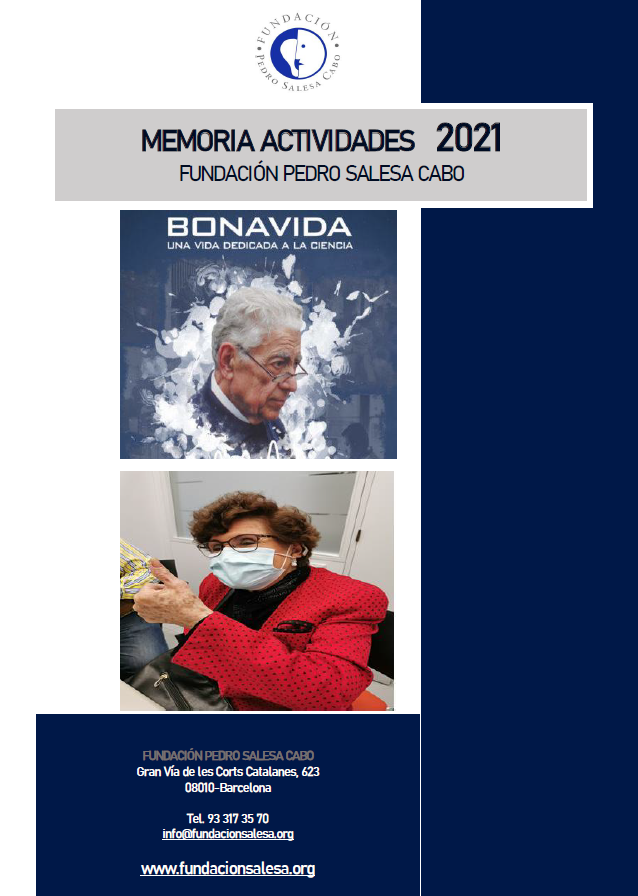 FUNDACIÓN PEDRO SALESA CABO

MEMORIA ACTIVIDADES 2021
FUNDACIÓN PEDRO SALESA CABO

BONAVIDA
UNA VIDA DEDICADA A LA CIENCIA

FUNDACIÓN PEDRO SALESA CABO
Gran Vía de les Corts Catalanes, 623
08010-Barcelona

Tel. 93 317 35 70
info@fundacionsalesa.org

www.fundacionsalesa.org